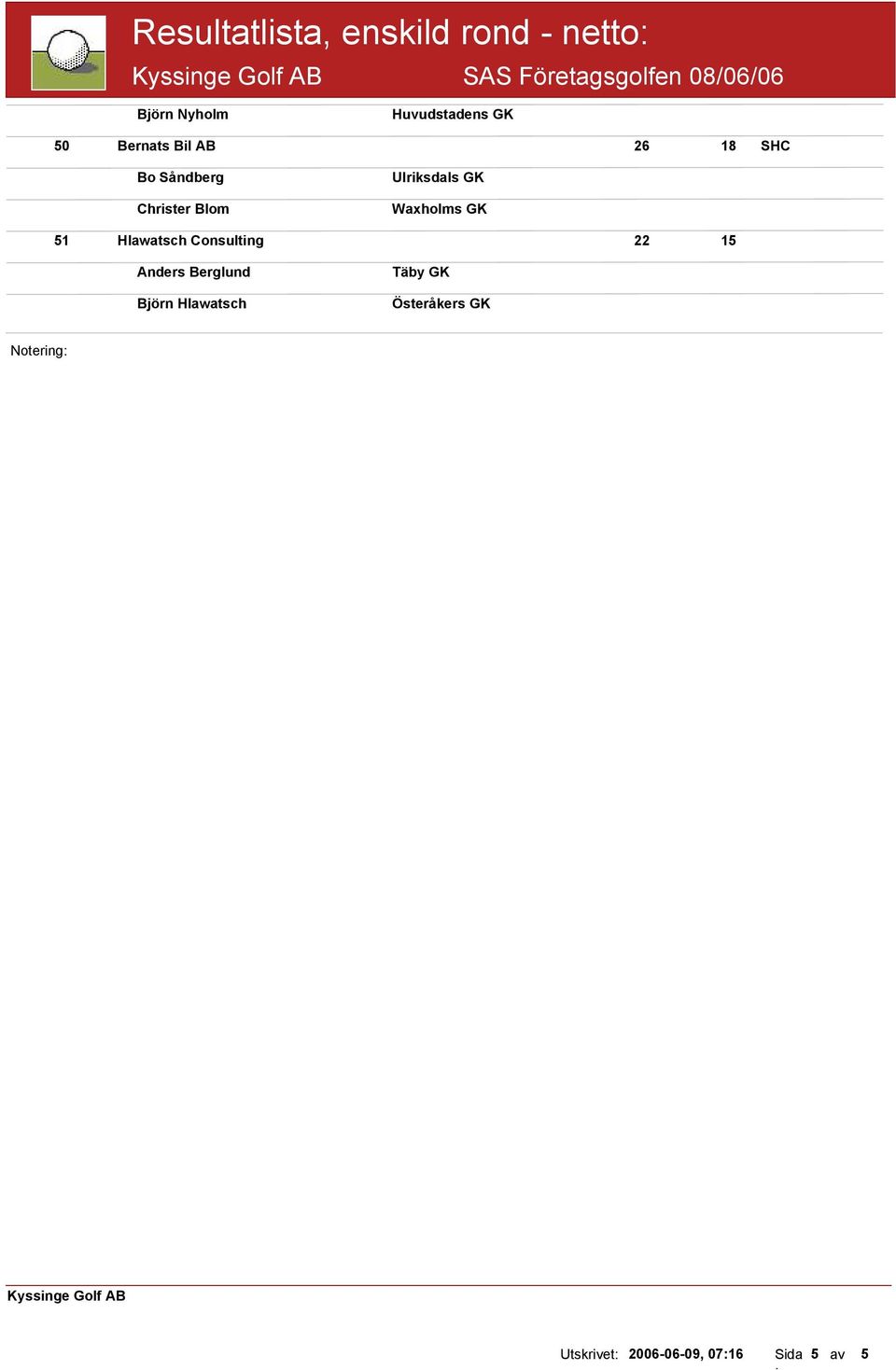 Resultatlista, enskild rond - netto:
Kyssinge Golf AB
SAS Företagsgolfen 08/06/06

| | | | | | |
|---|---|---|---|---|---|
| | Björn Nyholm | Huvudstadens GK | | | |
| 50 | Bernats Bil AB | | 26 | 18 | SHC |
| | Bo Såndberg | Ulriksdals GK | | | |
| | Christer Blom | Waxholms GK | | | |
| 51 | Hlawatsch Consulting | | 22 | 15 | |
| | Anders Berglund | Täby GK | | | |
| | Björn Hlawatsch | Österåkers GK | | | |

Notering:

Kyssinge Golf AB

Utskrivet: 2006-06-09, 07:16 Sida 5 av 5